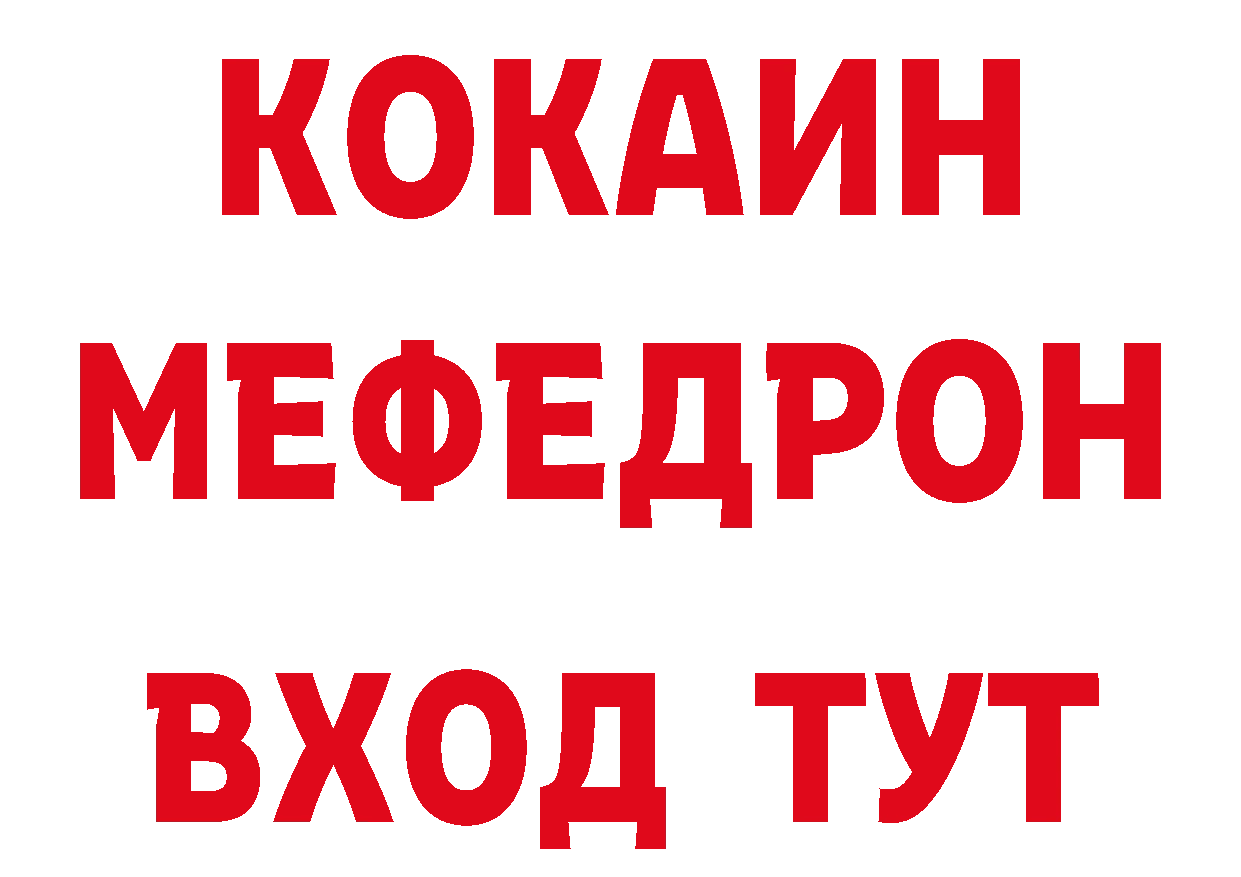 КОКАИН
МЕФЕДРОН
ВХОД ТУТ